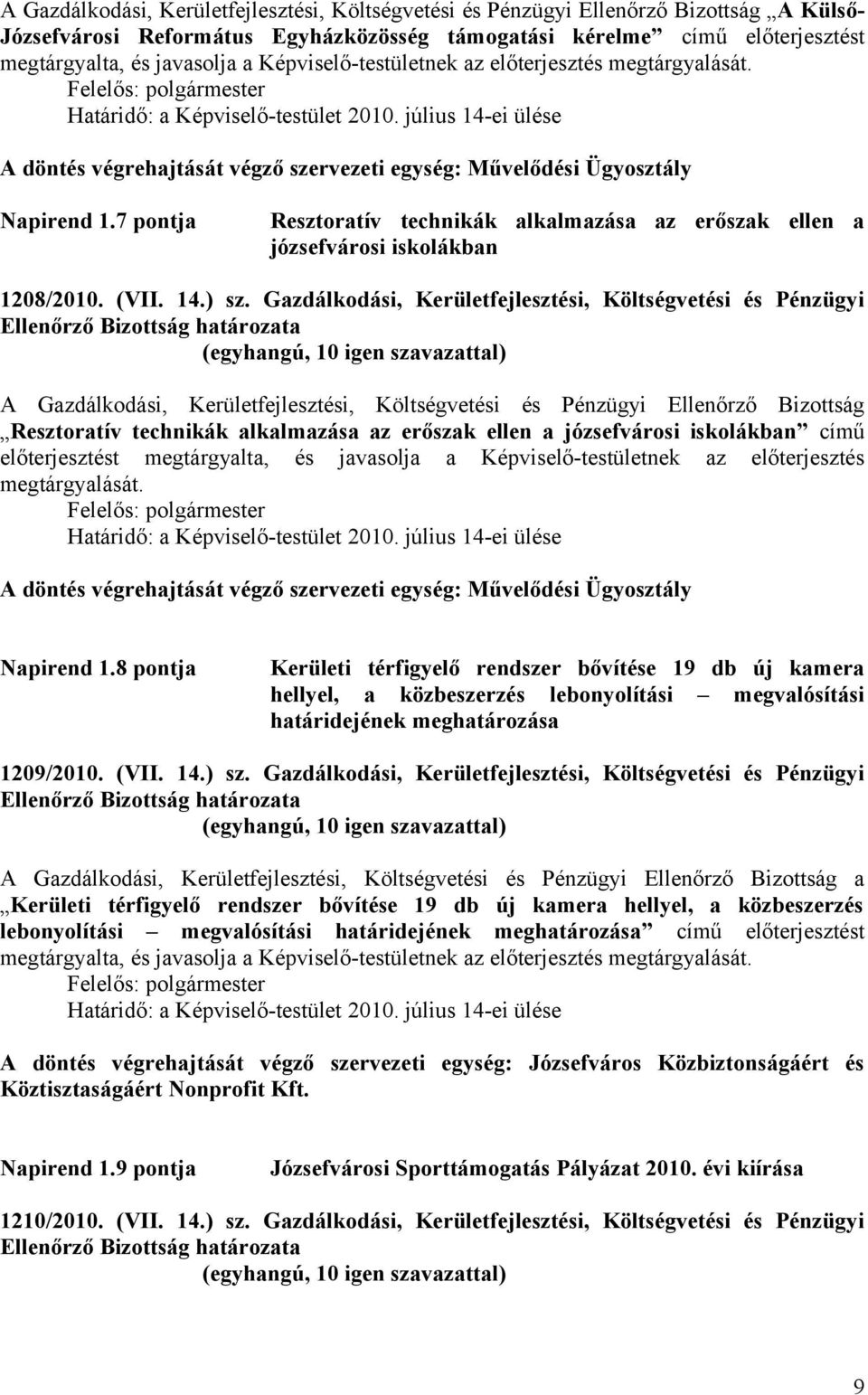 A Gazdálkodási, Kerületfejlesztési, Költségvetési és Pénzügyi Ellenőrző Bizottság „A Külső-Józsefvárosi Református Egyházközösség támogatási kérelme” című előterjesztést megtárgyalta, és javasolja a Képviselő-testületnek az előterjesztés megtárgyalását.
Felelős: polgármester
Határidő: a Képviselő-testület 2010. július 14-ei ülése

A döntés végrehajtását végző szervezeti egység: Művelődési Ügyosztály

Napirend 1.7 pontja Resztoratív technikák alkalmazása az erőszak ellen a józsefvárosi iskolákban

1208/2010. (VII. 14.) sz. Gazdálkodási, Kerületfejlesztési, Költségvetési és Pénzügyi Ellenőrző Bizottság határozata
(egyhangú, 10 igen szavazattal)

A Gazdálkodási, Kerületfejlesztési, Költségvetési és Pénzügyi Ellenőrző Bizottság „Resztoratív technikák alkalmazása az erőszak ellen a józsefvárosi iskolákban” című előterjesztést megtárgyalta, és javasolja a Képviselő-testületnek az előterjesztés megtárgyalását.
Felelős: polgármester
Határidő: a Képviselő-testület 2010. július 14-ei ülése

A döntés végrehajtását végző szervezeti egység: Művelődési Ügyosztály

Napirend 1.8 pontja Kerületi térfigyelő rendszer bővítése 19 db új kamera hellyel, a közbeszerzés lebonyolítási – megvalósítási határidejének meghatározása

1209/2010. (VII. 14.) sz. Gazdálkodási, Kerületfejlesztési, Költségvetési és Pénzügyi Ellenőrző Bizottság határozata
(egyhangú, 10 igen szavazattal)

A Gazdálkodási, Kerületfejlesztési, Költségvetési és Pénzügyi Ellenőrző Bizottság a „Kerületi térfigyelő rendszer bővítése 19 db új kamera hellyel, a közbeszerzés lebonyolítási – megvalósítási határidejének meghatározása” című előterjesztést megtárgyalta, és javasolja a Képviselő-testületnek az előterjesztés megtárgyalását.
Felelős: polgármester
Határidő: a Képviselő-testület 2010. július 14-ei ülése

A döntés végrehajtását végző szervezeti egység: Józsefváros Közbiztonságáért és Köztisztaságáért Nonprofit Kft.

Napirend 1.9 pontja Józsefvárosi Sporttámogatás Pályázat 2010. évi kiírása

1210/2010. (VII. 14.) sz. Gazdálkodási, Kerületfejlesztési, Költségvetési és Pénzügyi Ellenőrző Bizottság határozata
(egyhangú, 10 igen szavazattal)

9